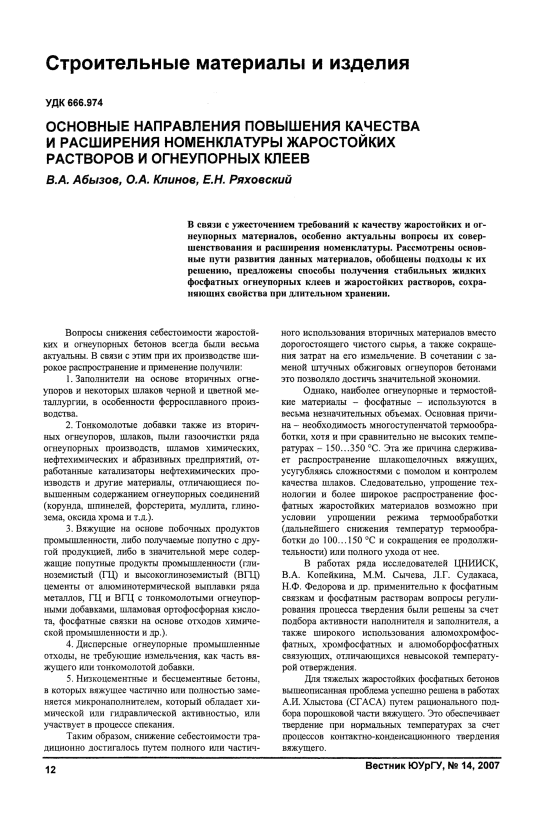 Строительные материалы и изделия

УДК 666.974

ОСНОВНЫЕ НАПРАВЛЕНИЯ ПОВЫШЕНИЯ КАЧЕСТВА И РАСШИРЕНИЯ НОМЕНКЛАТУРЫ ЖАРОСТОЙКИХ РАСТВОРОВ И ОГНЕУПОРНЫХ КЛЕЕВ

В.А. Абызов, О.А. Клинов, Е.Н. Ряховский

В связи с ужесточением требований к качеству жаростойких и огнеупорных материалов, особенно актуальны вопросы их совершенствования и расширения номенклатуры. Рассмотрены основные пути развития данных материалов, обобщены подходы к их решению, предложены способы получения стабильных жидких фосфатных огнеупорных клеев и жаростойких растворов, сохраняющих свойства при длительном хранении.

Вопросы снижения себестоимости жаростойких и огнеупорных бетонов всегда были весьма актуальны. В связи с этим при их производстве широкое распространение и применение получили:

1. Заполнители на основе вторичных огнеупоров и некоторых шлаков черной и цветной металлургии, в особенности ферросплавного производства.

2. Тонкомолотые добавки также из вторичных огнеупоров, шлаков, пыли газоочистки ряда огнеупорных производств, шламов химических, нефтехимических и абразивных предприятий, отработанные катализаторы нефтехимических производств и другие материалы, отличающиеся повышенным содержанием огнеупорных соединений (корунда, шпинелей, форстерита, муллита, глинозема, оксида хрома и т.д.).

3. Вяжущие на основе побочных продуктов промышленности, либо получаемые попутно с другой продукцией, либо в значительной мере содержащие попутные продукты промышленности (глиноземистый (ГЦ) и высокоглиноземистый (ВГЦ) цементы от алюминотермической выплавки ряда металлов, ГЦ и ВГЦ с тонкомолотыми огнеупорными добавками, шламовая ортофосфорная кислота, фосфатные связки на основе отходов химической промышленности и др.).

4. Дисперсные огнеупорные промышленные отходы, не требующие измельчения, как часть вяжущего или тонкомолотой добавки.

5. Низкоцементные и бесцементные бетоны, в которых вяжущее частично или полностью заменяется микронаполнителем, который обладает химической или гидравлической активностью, или участвует в процессе спекания.

Таким образом, снижение себестоимости традиционно достигалось путем полного или частичного использования вторичных материалов вместо дорогостоящего чистого сырья, а также сокращения затрат на его измельчение. В сочетании с заменой штучных обжиговых огнеупоров бетонами это позволяло достичь значительной экономии.

Однако, наиболее огнеупорные и термостойкие материалы – фосфатные – используются в весьма незначительных объемах. Основная причина – необходимость многоступенчатой термообработки, хотя и при сравнительно не высоких температурах – 150…350 °С. Эта же причина сдерживает распространение шлакощелочных вяжущих, усугубляясь сложностями с помолом и контролем качества шлаков. Следовательно, упрощение технологии и более широкое распространение фосфатных жаростойких материалов возможно при условии упрощении режима термообработки (дальнейшего снижения температур термообработки до 100…150 °С и сокращения ее продолжительности) или полного ухода от нее.

В работах ряда исследователей ЦНИИСК, В.А. Копейкина, М.М. Сычева, Л.Г. Судакаса, Н.Ф. Федорова и др. применительно к фосфатным связкам и фосфатным растворам вопросы регулирования процесса твердения были решены за счет подбора активности наполнителя и заполнителя, а также широкого использования алюмохромфосфатных, хромфосфатных и алюмоборфосфатных связующих, отличающихся невысокой температурой отверждения.

Для тяжелых жаростойких фосфатных бетонов вышеописанная проблема успешно решена в работах А.И. Хлыстова (СГАСА) путем рационального подбора порошковой части вяжущего. Это обеспечивает твердение при нормальных температурах за счет процессов контактно-конденсационного твердения вяжущего.

12

Вестник ЮУрГУ, № 14, 2007